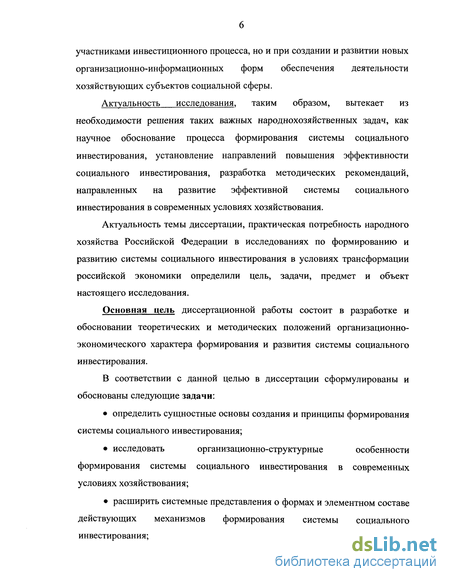 6

участниками инвестиционного процесса, но и при создании и развитии новых организационно-информационных форм обеспечения деятельности хозяйствующих субъектов социальной сферы.

Актуальность исследования, таким образом, вытекает из необходимости решения таких важных народнохозяйственных задач, как научное обоснование процесса формирования системы социального инвестирования, установление направлений повышения эффективности социального инвестирования, разработка методических рекомендаций, направленных на развитие эффективной системы социального инвестирования в современных условиях хозяйствования.

Актуальность темы диссертации, практическая потребность народного хозяйства Российской Федерации в исследованиях по формированию и развитию системы социального инвестирования в условиях трансформации российской экономики определили цель, задачи, предмет и объект настоящего исследования.

Основная цель диссертационной работы состоит в разработке и обосновании теоретических и методических положений организационно-экономического характера формирования и развития системы социального инвестирования.

В соответствии с данной целью в диссертации сформулированы и обоснованы следующие задачи:

• определить сущностные основы создания и принципы формирования системы социального инвестирования;

• исследовать организационно-структурные особенности формирования системы социального инвестирования в современных условиях хозяйствования;

• расширить системные представления о формах и элементном составе действующих механизмов формирования системы социального инвестирования;

dsLib.net
библиотека диссертаций